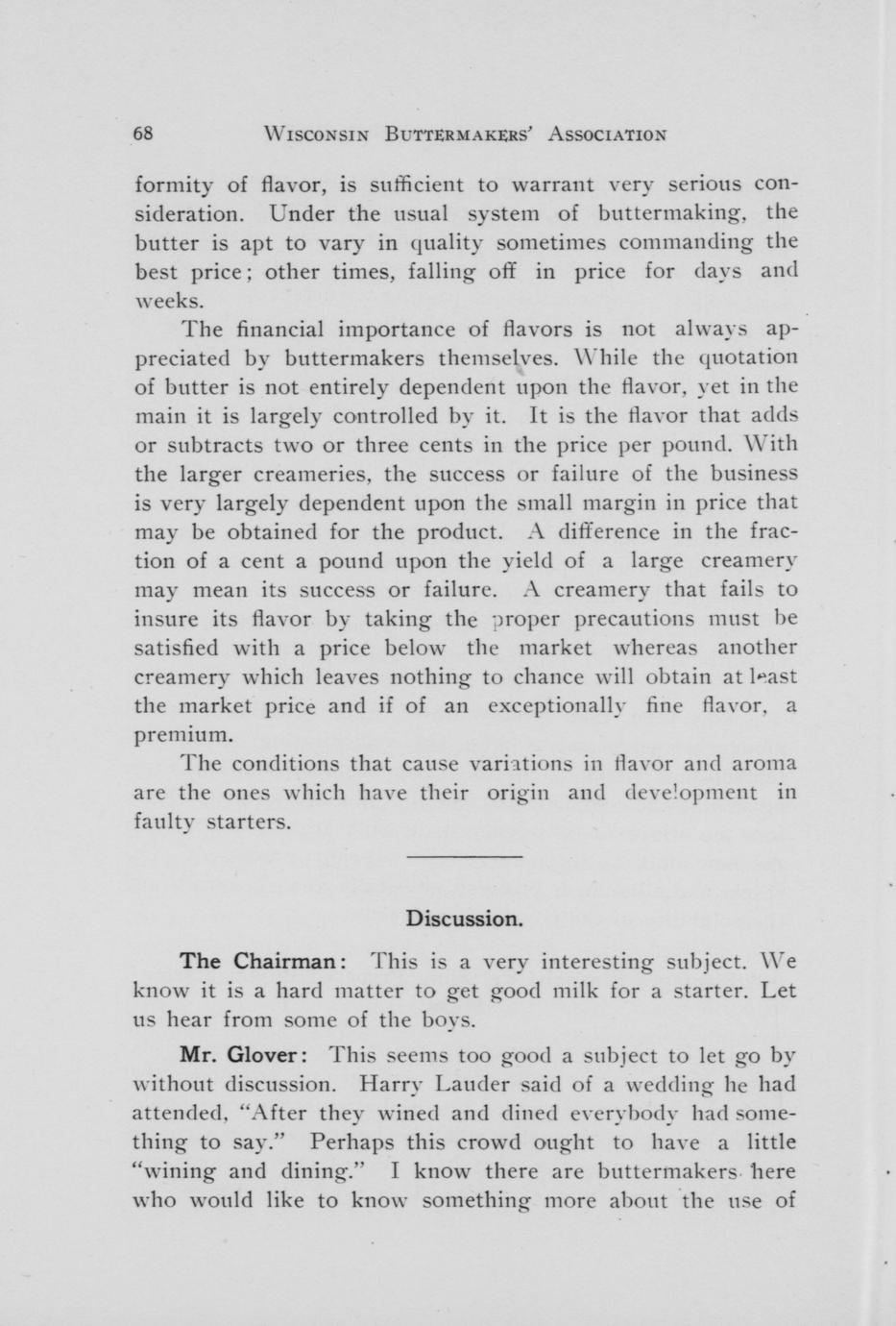 68 WISCONSIN BUTTERMAKERS' ASSOCIATION

formity of flavor, is sufficient to warrant very serious consideration. Under the usual system of buttermaking, the butter is apt to vary in quality sometimes commanding the best price; other times, falling off in price for days and weeks.

The financial importance of flavors is not always appreciated by buttermakers themselves. While the quotation of butter is not entirely dependent upon the flavor, yet in the main it is largely controlled by it. It is the flavor that adds or subtracts two or three cents in the price per pound. With the larger creameries, the success or failure of the business is very largely dependent upon the small margin in price that may be obtained for the product. A difference in the fraction of a cent a pound upon the yield of a large creamery may mean its success or failure. A creamery that fails to insure its flavor by taking the proper precautions must be satisfied with a price below the market whereas another creamery which leaves nothing to chance will obtain at least the market price and if of an exceptionally fine flavor, a premium.

The conditions that cause variations in flavor and aroma are the ones which have their origin and development in faulty starters.

Discussion.

The Chairman: This is a very interesting subject. We know it is a hard matter to get good milk for a starter. Let us hear from some of the boys.

Mr. Glover: This seems too good a subject to let go by without discussion. Harry Lauder said of a wedding he had attended, "After they wined and dined everybody had something to say." Perhaps this crowd ought to have a little "wining and dining." I know there are buttermakers here who would like to know something more about the use of